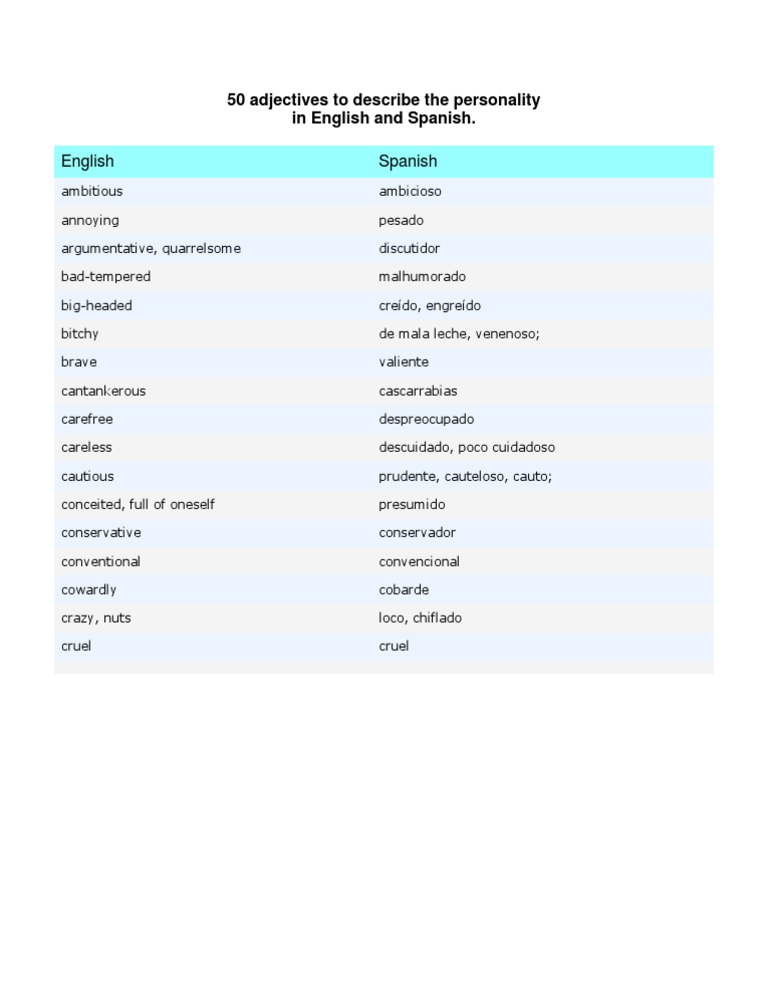 50 adjectives to describe the personality
in English and Spanish.

| English | Spanish |
|---|---|
| ambitious | ambicioso |
| annoying | pesado |
| argumentative, quarrelsome | discutidor |
| bad-tempered | malhumorado |
| big-headed | creído, engreído |
| bitchy | de mala leche, venenoso; |
| brave | valiente |
| cantankerous | cascarrabias |
| carefree | despreocupado |
| careless | descuidado, poco cuidadoso |
| cautious | prudente, cauteloso, cauto; |
| conceited, full of oneself | presumido |
| conservative | conservador |
| conventional | convencional |
| cowardly | cobarde |
| crazy, nuts | loco, chiflado |
| cruel | cruel |